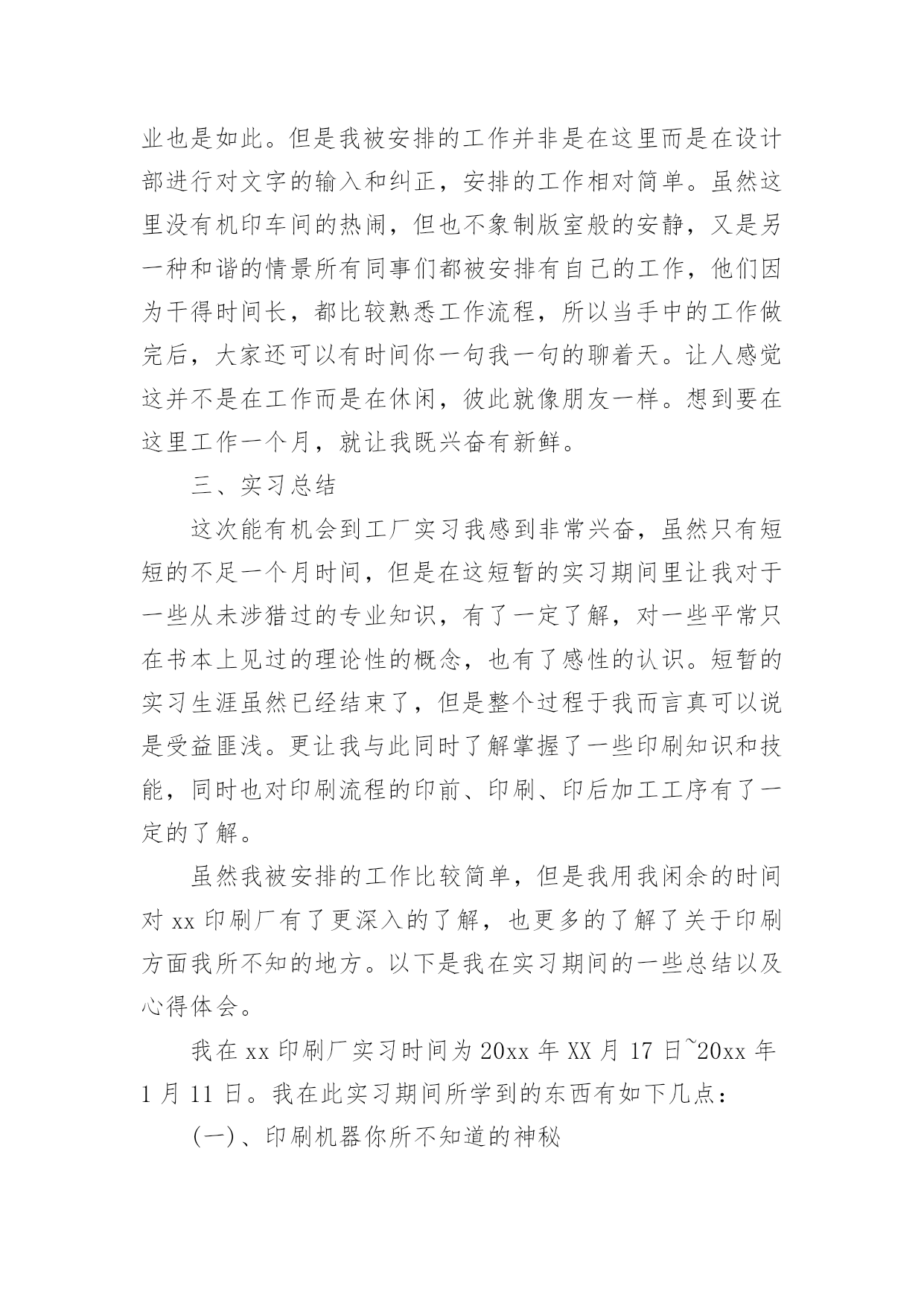 业也是如此。但是我被安排的工作并非是在这里而是在设计部进行对文字的输入和纠正，安排的工作相对简单。虽然这里没有机印车间的热闹，但也不象制版室般的安静，又是另一种和谐的情景所有同事们都被安排有自己的工作，他们因为干得时间长，都比较熟悉工作流程，所以当手中的工作做完后，大家还可以有时间你一句我一句的聊着天。让人感觉这并不是在工作而是在休闲，彼此就像朋友一样。想到要在这里工作一个月，就让我既兴奋有新鲜。

三、实习总结

这次能有机会到工厂实习我感到非常兴奋，虽然只有短短的不足一个月时间，但是在这短暂的实习期间里让我对于一些从未涉猎过的专业知识，有了一定了解，对一些平常只在书本上见过的理论性的概念，也有了感性的认识。短暂的实习生涯虽然已经结束了，但是整个过程于我而言真可以说是受益匪浅。更让我与此同时了解掌握了一些印刷知识和技能，同时也对印刷流程的印前、印刷、印后加工工序有了一定的了解。

虽然我被安排的工作比较简单，但是我用我闲余的时间对 xx 印刷厂有了更深入的了解，也更多的了解了关于印刷方面我所不知的地方。以下是我在实习期间的一些总结以及心得体会。

我在 xx 印刷厂实习时间为 20xx 年 XX 月 17 日~20xx 年 1 月 11 日。我在此实习期间所学到的东西有如下几点：

(一)、印刷机器你所不知道的神秘